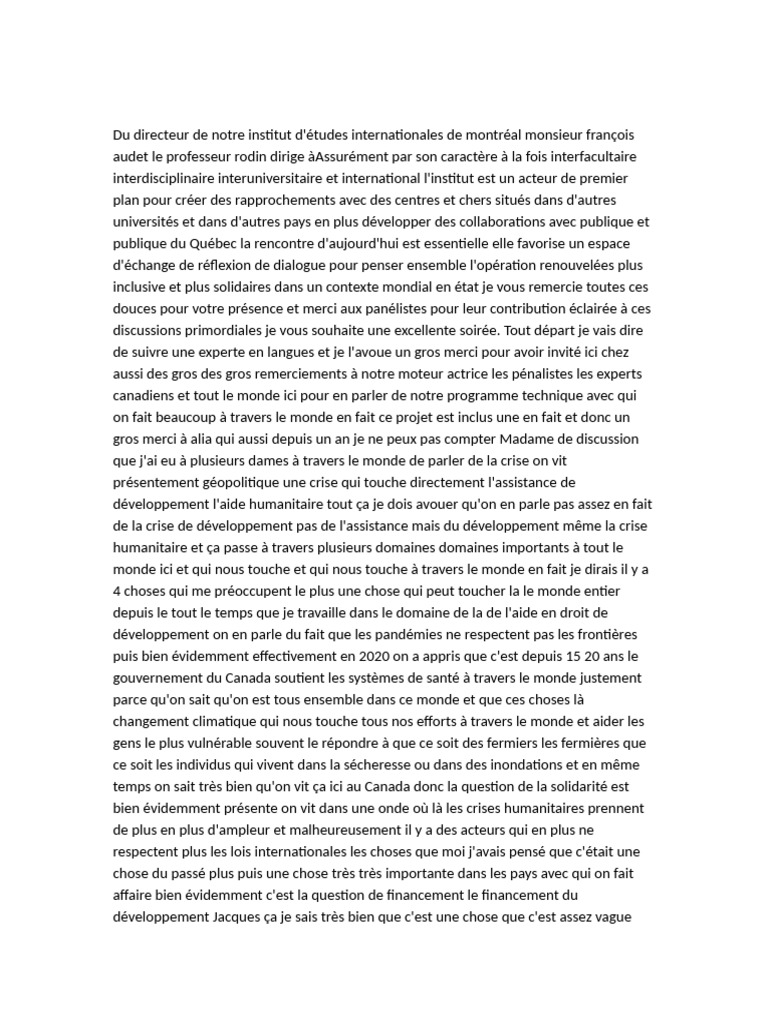 Du directeur de notre institut d'études internationales de montréal monsieur françois audet le professeur rodin dirige àAssurément par son caractère à la fois interfacultaire interdisciplinaire interuniversitaire et international l'institut est un acteur de premier plan pour créer des rapprochements avec des centres et chers situés dans d'autres universités et dans d'autres pays en plus développer des collaborations avec publique et publique du Québec la rencontre d'aujourd'hui est essentielle elle favorise un espace d'échange de réflexion de dialogue pour penser ensemble l'opération renouvelées plus inclusive et plus solidaires dans un contexte mondial en état je vous remercie toutes ces douces pour votre présence et merci aux panélistes pour leur contribution éclairée à ces discussions primordiales je vous souhaite une excellente soirée. Tout départ je vais dire de suivre une experte en langues et je l'avoue un gros merci pour avoir invité ici chez aussi des gros des gros remerciements à notre moteur actrice les pénalistes les experts canadiens et tout le monde ici pour en parler de notre programme technique avec qui on fait beaucoup à travers le monde en fait ce projet est inclus une en fait et donc un gros merci à alia qui aussi depuis un an je ne peux pas compter Madame de discussion que j'ai eu à plusieurs dames à travers le monde de parler de la crise on vit présentement géopolitique une crise qui touche directement l'assistance de développement l'aide humanitaire tout ça je dois avouer qu'on en parle pas assez en fait de la crise de développement pas de l'assistance mais du développement même la crise humanitaire et ça passe à travers plusieurs domaines domaines importants à tout le monde ici et qui nous touche et qui nous touche à travers le monde en fait je dirais il y a 4 choses qui me préoccupent le plus une chose qui peut toucher la le monde entier depuis le tout le temps que je travaille dans le domaine de la de l'aide en droit de développement on en parle du fait que les pandémies ne respectent pas les frontières puis bien évidemment effectivement en 2020 on a appris que c'est depuis 15 20 ans le gouvernement du Canada soutient les systèmes de santé à travers le monde justement parce qu'on sait qu'on est tous ensemble dans ce monde et que ces choses là changement climatique qui nous touche tous nos efforts à travers le monde et aider les gens le plus vulnérable souvent le répondre à que ce soit des fermiers les fermières que ce soit les individus qui vivent dans la sécheresse ou dans des inondations et en même temps on sait très bien qu'on vit ça ici au Canada donc la question de la solidarité est bien évidemment présente on vit dans une onde où là les crises humanitaires prennent de plus en plus d'ampleur et malheureusement il y a des acteurs qui en plus ne respectent plus les lois internationales les choses que moi j'avais pensé que c'était une chose du passé plus puis une chose très très importante dans les pays avec qui on fait affaire bien évidemment c'est la question de financement le financement du développement Jacques ça je sais très bien que c'est une chose que c'est assez vague